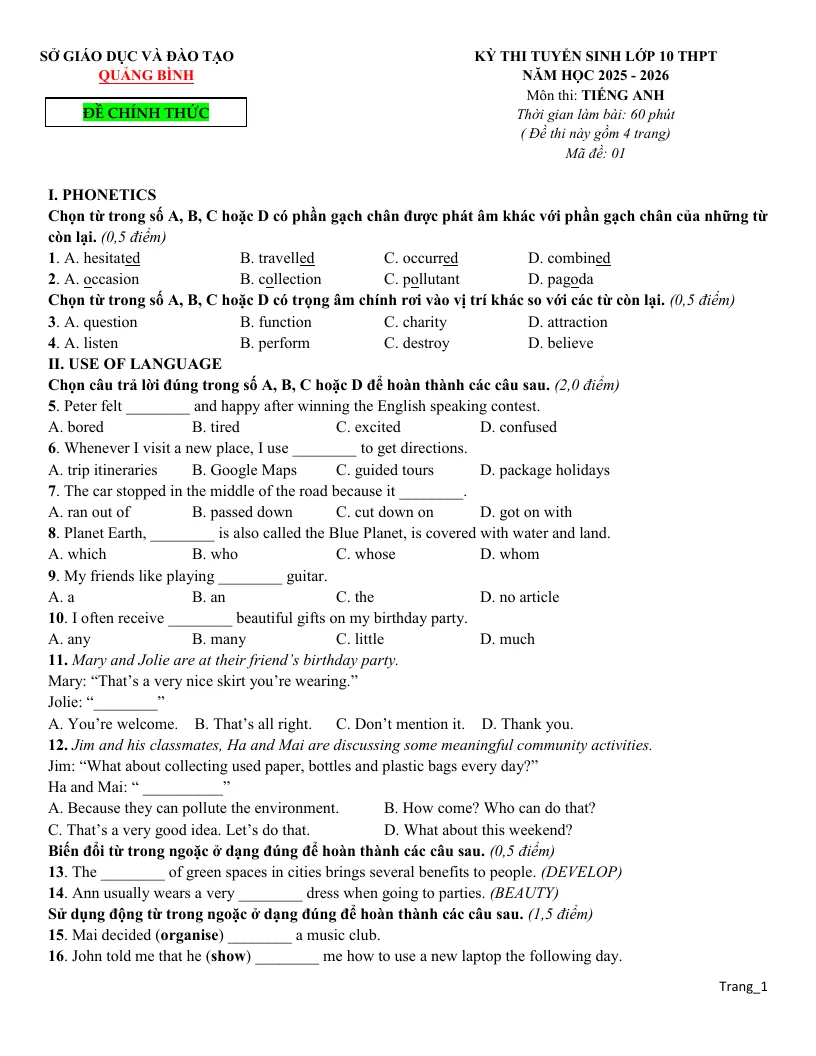 SỞ GIÁO DỤC VÀ ĐÀO TẠO
QUẢNG BÌNH

ĐỀ CHÍNH THỨC

KỲ THI TUYỂN SINH LỚP 10 THPT
NĂM HỌC 2025 - 2026
Môn thi: TIẾNG ANH
Thời gian làm bài: 60 phút
( Đề thi này gồm 4 trang)
Mã đề: 01

I. PHONETICS
Chọn từ trong số A, B, C hoặc D có phần gạch chân được phát âm khác với phần gạch chân của những từ còn lại. (0,5 điểm)
1. A. hesitated B. travelled C. occurred D. combined
2. A. occasion B. collection C. pollutant D. pagoda
Chọn từ trong số A, B, C hoặc D có trọng âm chính rơi vào vị trí khác so với các từ còn lại. (0,5 điểm)
3. A. question B. function C. charity D. attraction
4. A. listen B. perform C. destroy D. believe
II. USE OF LANGUAGE
Chọn câu trả lời đúng trong số A, B, C hoặc D để hoàn thành các câu sau. (2,0 điểm)
5. Peter felt ____ and happy after winning the English speaking contest.
A. bored B. tired C. excited D. confused
6. Whenever I visit a new place, I use ____ to get directions.
A. trip itineraries B. Google Maps C. guided tours D. package holidays
7. The car stopped in the middle of the road because it ____.
A. ran out of B. passed down C. cut down on D. got on with
8. Planet Earth, ____ is also called the Blue Planet, is covered with water and land.
A. which B. who C. whose D. whom
9. My friends like playing ____ guitar.
A. a B. an C. the D. no article
10. I often receive ____ beautiful gifts on my birthday party.
A. any B. many C. little D. much
11. Mary and Jolie are at their friend's birthday party.
Mary: "That's a very nice skirt you're wearing."
Jolie: "____"
A. You're welcome. B. That's all right. C. Don't mention it. D. Thank you.
12. Jim and his classmates, Ha and Mai are discussing some meaningful community activities.
Jim: "What about collecting used paper, bottles and plastic bags every day?"
Ha and Mai: " ____"
A. Because they can pollute the environment. B. How come? Who can do that?
C. That's a very good idea. Let's do that. D. What about this weekend?
Biến đổi từ trong ngoặc ở dạng đúng để hoàn thành các câu sau. (0,5 điểm)
13. The ____ of green spaces in cities brings several benefits to people. (DEVELOP)
14. Ann usually wears a very ____ dress when going to parties. (BEAUTY)
Sử dụng động từ trong ngoặc ở dạng đúng để hoàn thành các câu sau. (1,5 điểm)
15. Mai decided (organise) ____ a music club.
16. John told me that he (show) ____ me how to use a new laptop the following day.

Trang_1